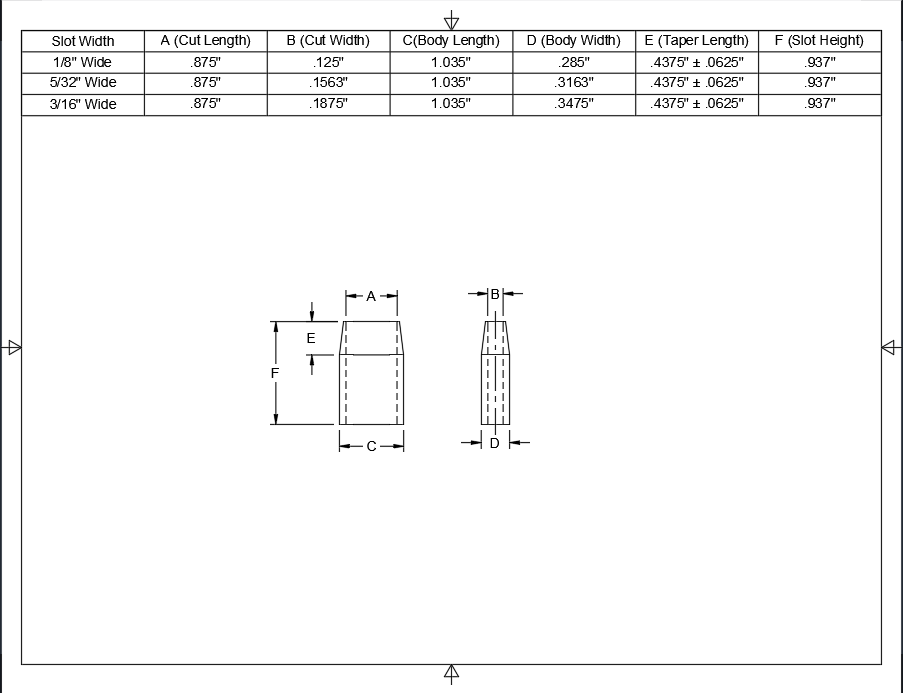 | Slot Width | A (Cut Length) | B (Cut Width) | C(Body Length) | D (Body Width) | E (Taper Length) | F (Slot Height) |
|---|---|---|---|---|---|---|
| 1/8" Wide | .875" | .125" | 1.035" | .285" | .4375" ± .0625" | .937" |
| 5/32" Wide | .875" | .1563" | 1.035" | .3163" | .4375" ± .0625" | .937" |
| 3/16" Wide | .875" | .1875" | 1.035" | .3475" | .4375" ± .0625" | .937" |

A
B
E
F
C
D